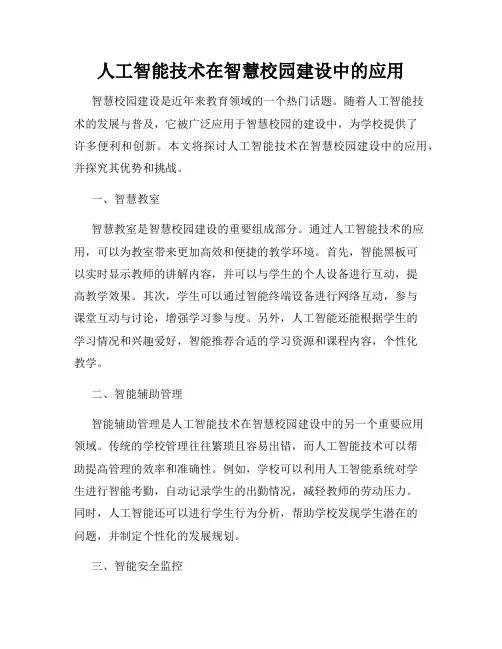 人工智能技术在智慧校园建设中的应用

智慧校园建设是近年来教育领域的一个热门话题。随着人工智能技术的发展与普及，它被广泛应用于智慧校园的建设中，为学校提供了许多便利和创新。本文将探讨人工智能技术在智慧校园建设中的应用，并探究其优势和挑战。

一、智慧教室

智慧教室是智慧校园建设的重要组成部分。通过人工智能技术的应用，可以为教室带来更加高效和便捷的教学环境。首先，智能黑板可以实时显示教师的讲解内容，并可以与学生的个人设备进行互动，提高教学效果。其次，学生可以通过智能终端设备进行网络互动，参与课堂互动与讨论，增强学习参与度。另外，人工智能还能根据学生的学习情况和兴趣爱好，智能推荐合适的学习资源和课程内容，个性化教学。

二、智能辅助管理

智能辅助管理是人工智能技术在智慧校园建设中的另一个重要应用领域。传统的学校管理往往繁琐且容易出错，而人工智能技术可以帮助提高管理的效率和准确性。例如，学校可以利用人工智能系统对学生进行智能考勤，自动记录学生的出勤情况，减轻教师的劳动压力。同时，人工智能还可以进行学生行为分析，帮助学校发现学生潜在的问题，并制定个性化的发展规划。

三、智能安全监控